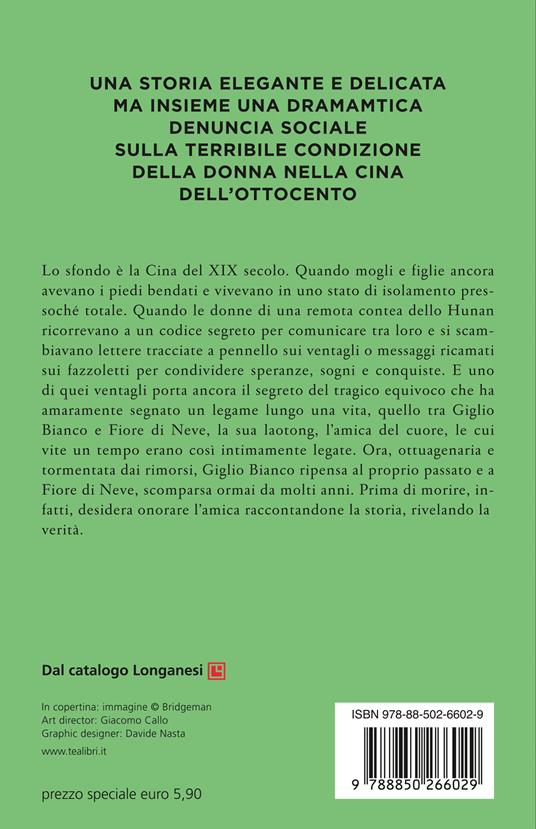 UNA STORIA ELEGANTE E DELICATA
MA INSIEME UNA DRAMAMTICA
DENUNCIA SOCIALE
SULLA TERRIBILE CONDIZIONE
DELLA DONNA NELLA CINA
DELL'OTTOCENTO

Lo sfondo è la Cina del XIX secolo. Quando mogli e figlie ancora avevano i piedi bendati e vivevano in uno stato di isolamento pressoché totale. Quando le donne di una remota contea dello Hunan ricorrevano a un codice segreto per comunicare tra loro e si scambiavano lettere tracciate a pennello sui ventagli o messaggi ricamati sui fazzoletti per condividere speranze, sogni e conquiste. E uno di quei ventagli porta ancora il segreto del tragico equivoco che ha amaramente segnato un legame lungo una vita, quello tra Giglio Bianco e Fiore di Neve, la sua laotong, l'amica del cuore, le cui vite un tempo erano così intimamente legate. Ora, ottuagenaria e tormentata dai rimorsi, Giglio Bianco ripensa al proprio passato e a Fiore di Neve, scomparsa ormai da molti anni. Prima di morire, infatti, desidera onorare l'amica raccontandone la storia, rivelando la verità.

Dal catalogo Longanesi

In copertina: immagine © Bridgeman
Art director: Giacomo Callo
Graphic designer: Davide Nasta

www.tealibri.it

prezzo speciale euro 5,90

ISBN 978-88-502-6602-9

9 788850 266029